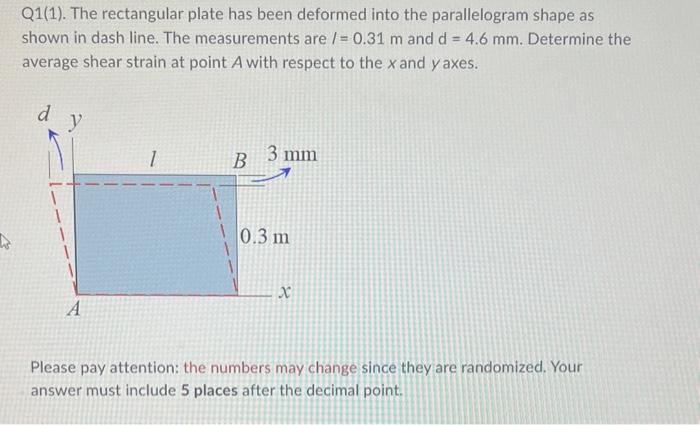 Q1(1). The rectangular plate has been deformed into the parallelogram shape as shown in dash line. The measurements are $l$ = 0.31 m and d = 4.6 mm. Determine the average shear strain at point $A$ with respect to the $x$ and $y$ axes.

$d$ $y$

$l$

$B$ 3 mm

0.3 m

$x$

$A$

Please pay attention: the numbers may change since they are randomized. Your answer must include 5 places after the decimal point.